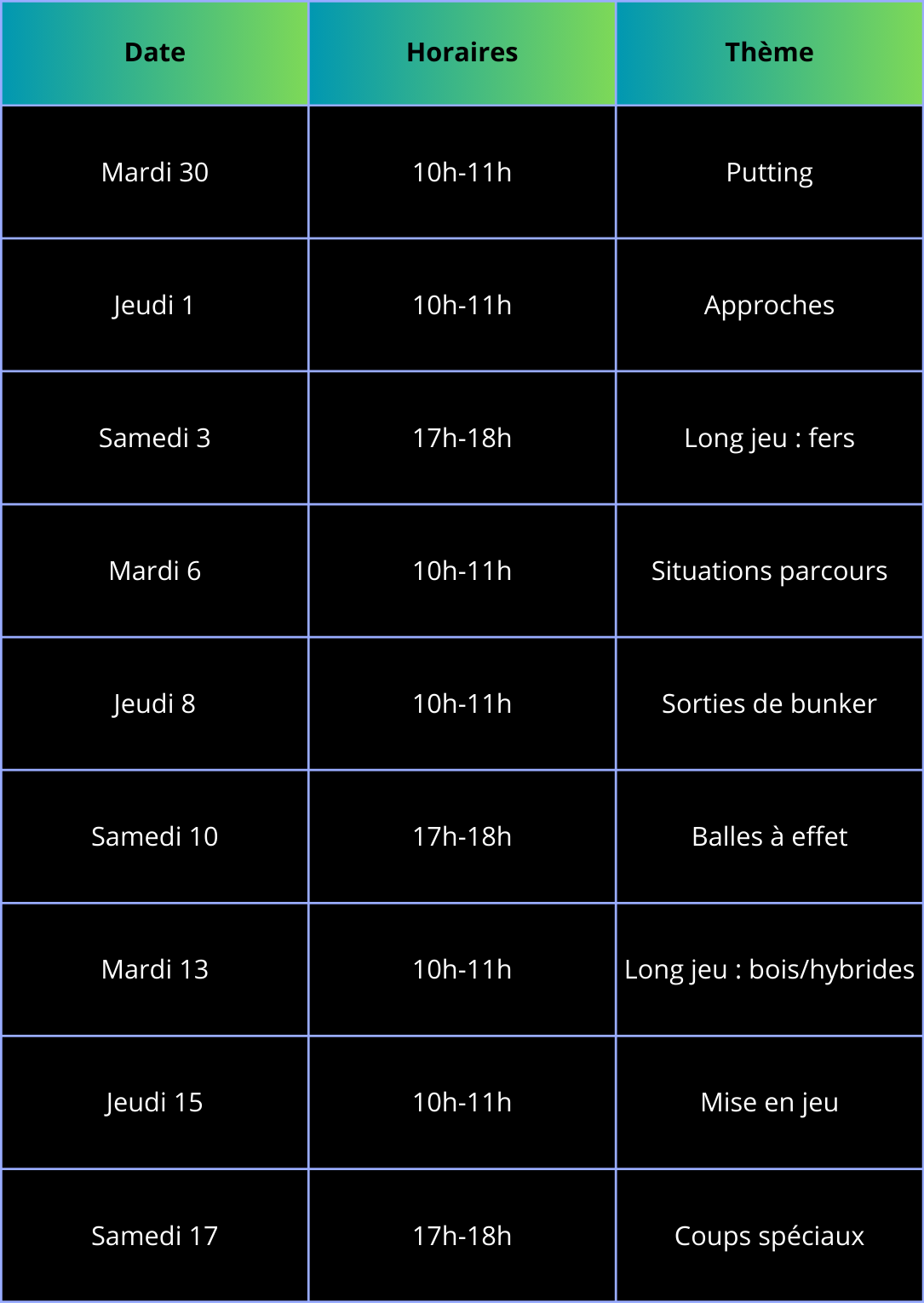 | Date | Horaires | Thème |
|---|---|---|
| Mardi 30 | 10h-11h | Putting |
| Jeudi 1 | 10h-11h | Approches |
| Samedi 3 | 17h-18h | Long jeu : fers |
| Mardi 6 | 10h-11h | Situations parcours |
| Jeudi 8 | 10h-11h | Sorties de bunker |
| Samedi 10 | 17h-18h | Balles à effet |
| Mardi 13 | 10h-11h | Long jeu : bois/hybrides |
| Jeudi 15 | 10h-11h | Mise en jeu |
| Samedi 17 | 17h-18h | Coups spéciaux |